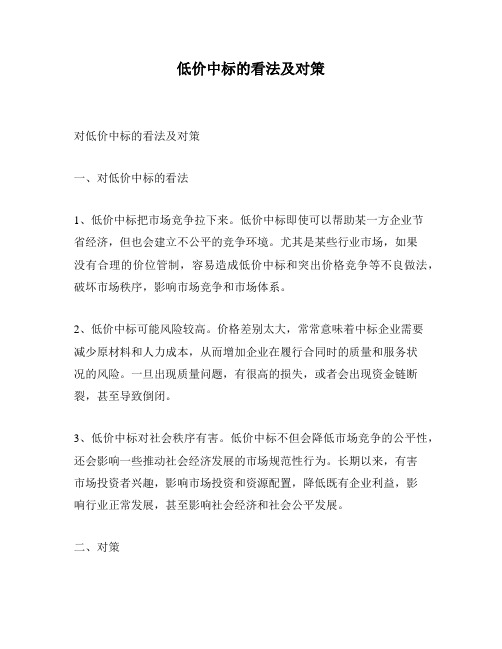 低价中标的看法及对策

对低价中标的看法及对策

一、对低价中标的看法

1、低价中标把市场竞争拉下来。低价中标即使可以帮助某一方企业节省经济，但也会建立不公平的竞争环境。尤其是某些行业市场，如果没有合理的价位管制，容易造成低价中标和突出价格竞争等不良做法，破坏市场秩序，影响市场竞争和市场体系。

2、低价中标可能风险较高。价格差别太大，常常意味着中标企业需要减少原材料和人力成本，从而增加企业在履行合同时的质量和服务状况的风险。一旦出现质量问题，有很高的损失，或者会出现资金链断裂，甚至导致倒闭。

3、低价中标对社会秩序有害。低价中标不但会降低市场竞争的公平性，还会影响一些推动社会经济发展的市场规范性行为。长期以来，有害市场投资者兴趣，影响市场投资和资源配置，降低既有企业利益，影响行业正常发展，甚至影响社会经济和社会公平发展。

二、对策